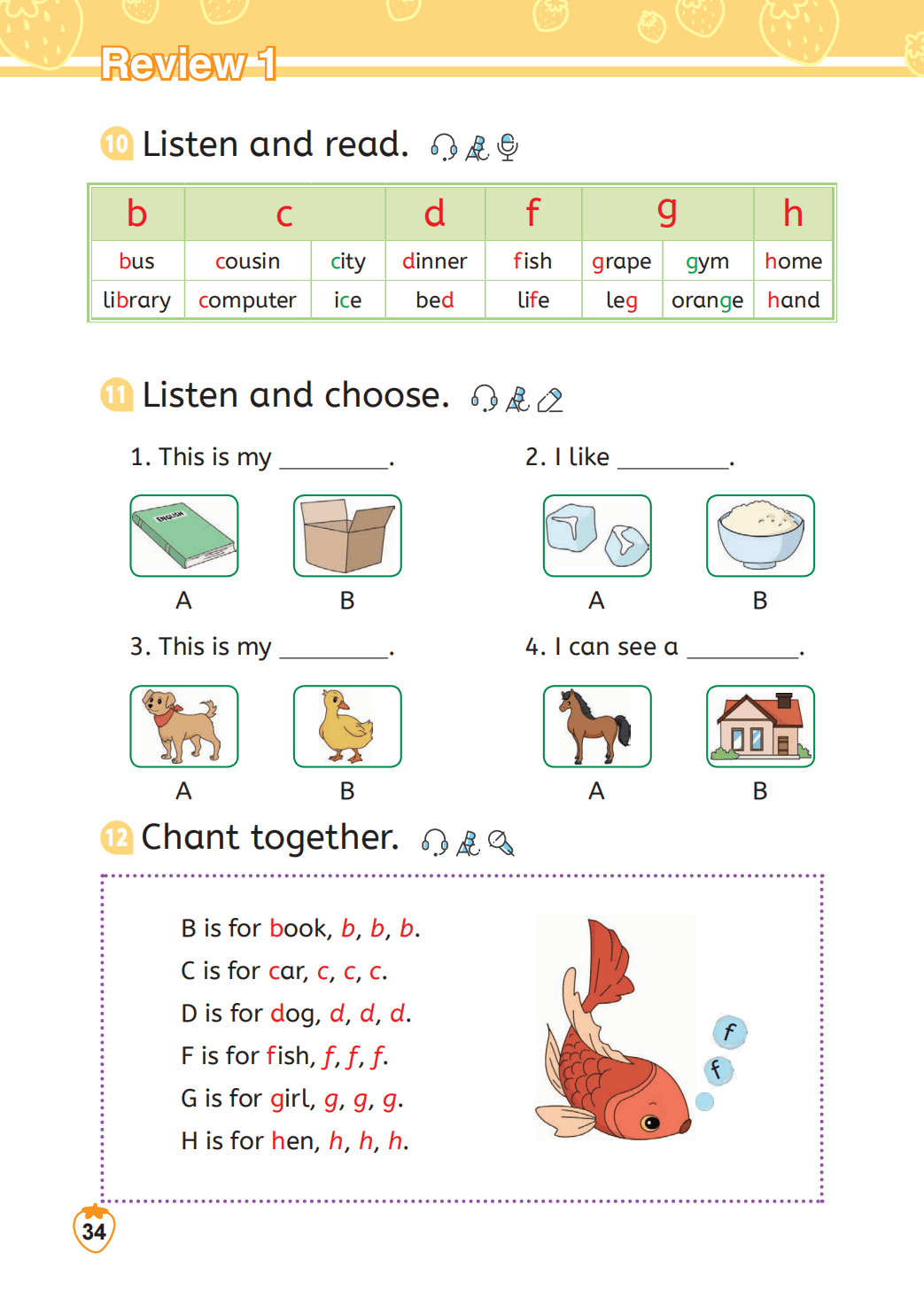 Review 1

10 Listen and read.

| b | c | | d | f | g | | h |
|---|---|---|---|---|---|---|---|
| bus | cousin | city | dinner | fish | grape | gym | home |
| library | computer | ice | bed | life | leg | orange | hand |

11 Listen and choose.

1. This is my ________.

ENGLISH

A B

2. I like ________.

A B

3. This is my ________.

A B

4. I can see a ________.

A B

12 Chant together.

B is for book, b, b, b.
C is for car, c, c, c.
D is for dog, d, d, d.
F is for fish, f, f, f.
G is for girl, g, g, g.
H is for hen, h, h, h.

f
f

34